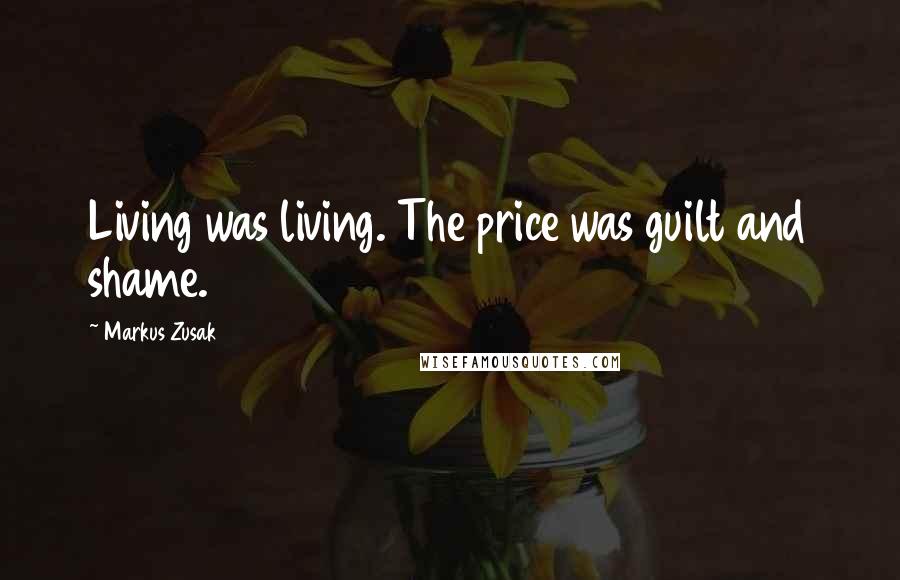 Living was living. The price was guilt and shame.

~ Markus Zusak

WISEFAMOUSQUOTES.COM